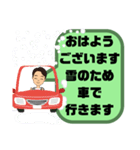 おはよう
ございます
雪のため
車で
行きます